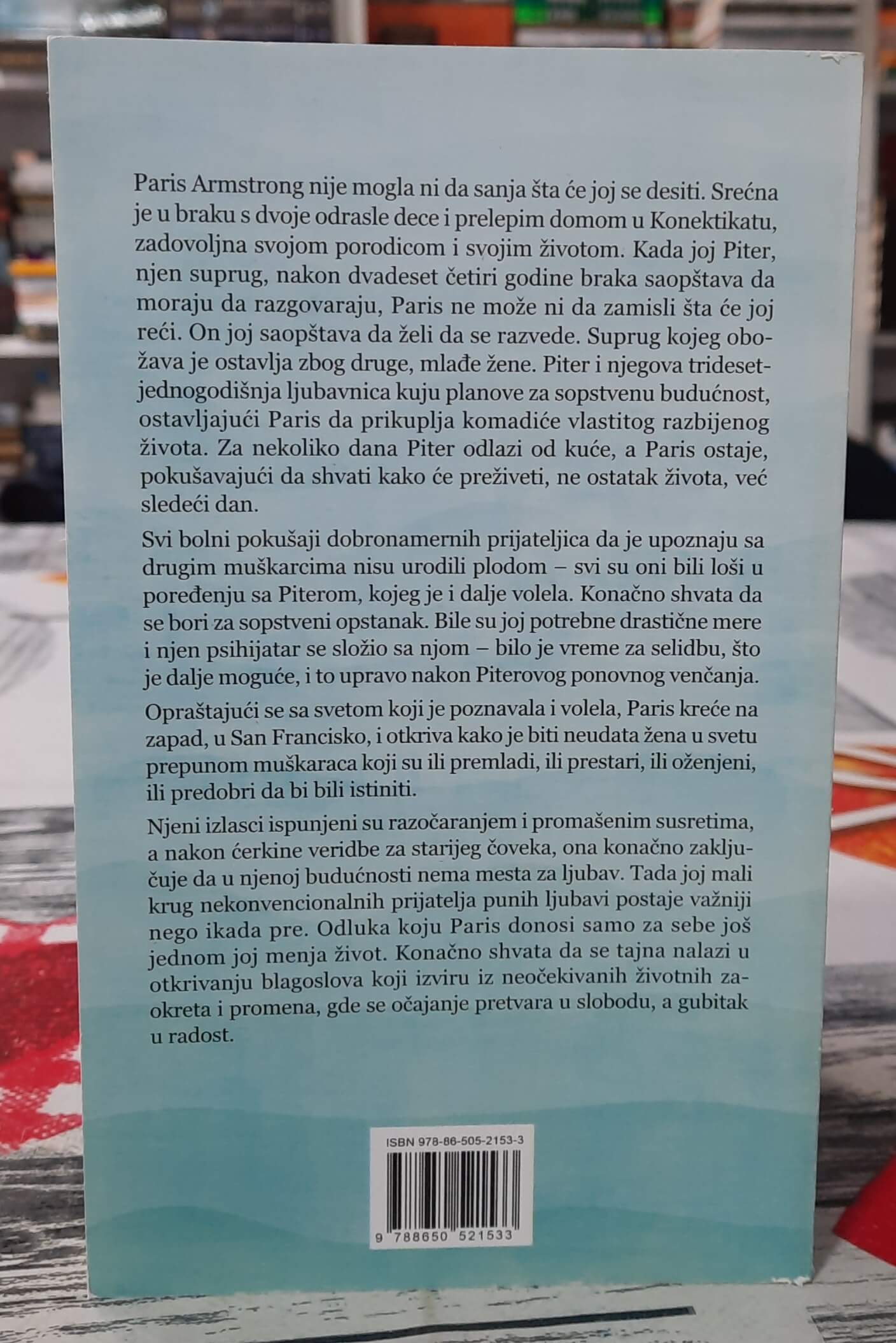 Paris Armstrong nije mogla ni da sanja šta će joj se desiti. Srećna je u braku s dvoje odrasle dece i prelepim domom u Konektikatu, zadovoljna svojom porodicom i svojim životom. Kada joj Piter, njen suprug, nakon dvadeset četiri godine braka saopštava da moraju da razgovaraju, Paris ne može ni da zamisli šta će joj reći. On joj saopštava da želi da se razvede. Suprug kojeg obožava je ostavlja zbog druge, mlađe žene. Piter i njegova tridesetjednogodišnja ljubavnica kuju planove za sopstvenu budućnost, ostavljajući Paris da prikuplja komadiće vlastitog razbijenog života. Za nekoliko dana Piter odlazi od kuće, a Paris ostaje, pokušavajući da shvati kako će preživeti, ne ostatak života, već sledeći dan.

Svi bolni pokušaji dobronamernih prijateljica da je upoznaju sa drugim muškarcima nisu urodili plodom – svi su oni bili loši u poređenju sa Piterom, kojeg je i dalje volela. Konačno shvata da se bori za sopstveni opstanak. Bile su joj potrebne drastične mere i njen psihijatar se složio sa njom – bilo je vreme za selidbu, što je dalje moguće, i to upravo nakon Piterovog ponovnog venčanja.

Opraštajući se sa svetom koji je poznavala i volela, Paris kreće na zapad, u San Francisko, i otkriva kako je biti neudata žena u svetu prepunom muškaraca koji su ili premladi, ili prestari, ili oženjeni, ili predobri da bi bili istiniti.

Njeni izlasci ispunjeni su razočaranjem i promašenim susretima, a nakon ćerkine veridbe za starijeg čoveka, ona konačno zaključuje da u njenoj budućnosti nema mesta za ljubav. Tada joj mali krug nekonvencionalnih prijatelja punih ljubavi postaje važniji nego ikada pre. Odluka koju Paris donosi samo za sebe još jednom joj menja život. Konačno shvata da se tajna nalazi u otkrivanju blagoslova koji izviru iz neočekivanih životnih zaokreta i promena, gde se očajanje pretvara u slobodu, a gubitak u radost.

ISBN 978-86-505-2153-3

9 788650 521533